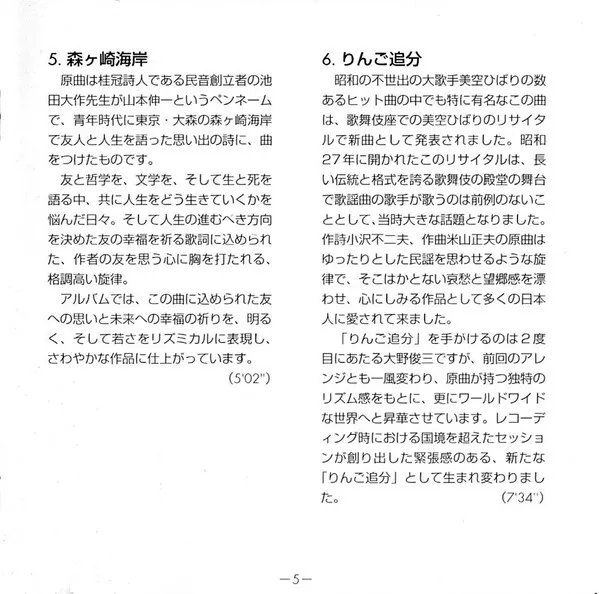 5. 森ヶ崎海岸

原曲は桂冠詩人である民音創立者の池田大作先生が山本伸一というペンネームで、青年時代に東京・大森の森ヶ崎海岸で友人と人生を語った思い出の詩に、曲をつけたものです。

友と哲学を、文学を、そして生と死を語る中、共に人生をどう生きていくかを悩んだ日々。そして人生の進むべき方向を決めた友の幸福を祈る歌詞に込められた、作者の友を思う心に胸を打たれる、格調高い旋律。

アルバムでは、この曲に込められた友への思いと未来への幸福の祈りを、明るく、そして若さをリズミカルに表現し、さわやかな作品に仕上がっています。

(5'02")

6. りんご追分

昭和の不世出の大歌手美空ひばりの数あるヒット曲の中でも特に有名なこの曲は、歌舞伎座での美空ひばりのリサイタルで新曲として発表されました。昭和27年に開かれたこのリサイタルは、長い伝統と格式を誇る歌舞伎の殿堂の舞台で歌謡曲の歌手が歌うのは前例のないこととして、当時大きな話題となりました。作詩小沢不二夫、作曲米山正夫の原曲はゆったりとした民謡を思わせるような旋律で、そこはかとない哀愁と望郷感を漂わせ、心にしみる作品として多くの日本人に愛されて来ました。

「りんご追分」を手がけるのは2度目にあたる大野俊三ですが、前回のアレンジとも一風変わり、原曲が持つ独特のリズム感をもとに、更にワールドワイドな世界へと昇華させています。レコーディング時における国境を超えたセッションが創り出した緊張感のある、新たな「りんご追分」として生まれ変わりました。

(7'34")

—5—